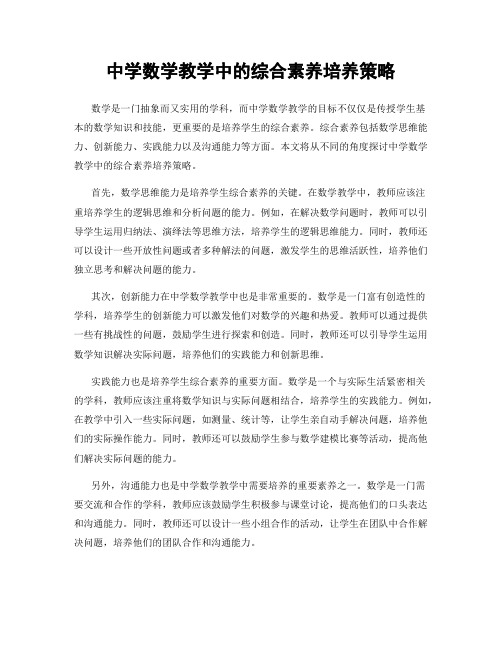 中学数学教学中的综合素养培养策略

数学是一门抽象而又实用的学科，而中学数学教学的目标不仅仅是传授学生基本的数学知识和技能，更重要的是培养学生的综合素养。综合素养包括数学思维能力、创新能力、实践能力以及沟通能力等方面。本文将从不同的角度探讨中学数学教学中的综合素养培养策略。

首先，数学思维能力是培养学生综合素养的关键。在数学教学中，教师应该注重培养学生的逻辑思维和分析问题的能力。例如，在解决数学问题时，教师可以引导学生运用归纳法、演绎法等思维方法，培养学生的逻辑思维能力。同时，教师还可以设计一些开放性问题或者多种解法的问题，激发学生的思维活跃性，培养他们独立思考和解决问题的能力。

其次，创新能力在中学数学教学中也是非常重要的。数学是一门富有创造性的学科，培养学生的创新能力可以激发他们对数学的兴趣和热爱。教师可以通过提供一些有挑战性的问题，鼓励学生进行探索和创造。同时，教师还可以引导学生运用数学知识解决实际问题，培养他们的实践能力和创新思维。

实践能力也是培养学生综合素养的重要方面。数学是一个与实际生活紧密相关的学科，教师应该注重将数学知识与实际问题相结合，培养学生的实践能力。例如，在教学中引入一些实际问题，如测量、统计等，让学生亲自动手解决问题，培养他们的实际操作能力。同时，教师还可以鼓励学生参与数学建模比赛等活动，提高他们解决实际问题的能力。

另外，沟通能力也是中学数学教学中需要培养的重要素养之一。数学是一门需要交流和合作的学科，教师应该鼓励学生积极参与课堂讨论，提高他们的口头表达和沟通能力。同时，教师还可以设计一些小组合作的活动，让学生在团队中合作解决问题，培养他们的团队合作和沟通能力。